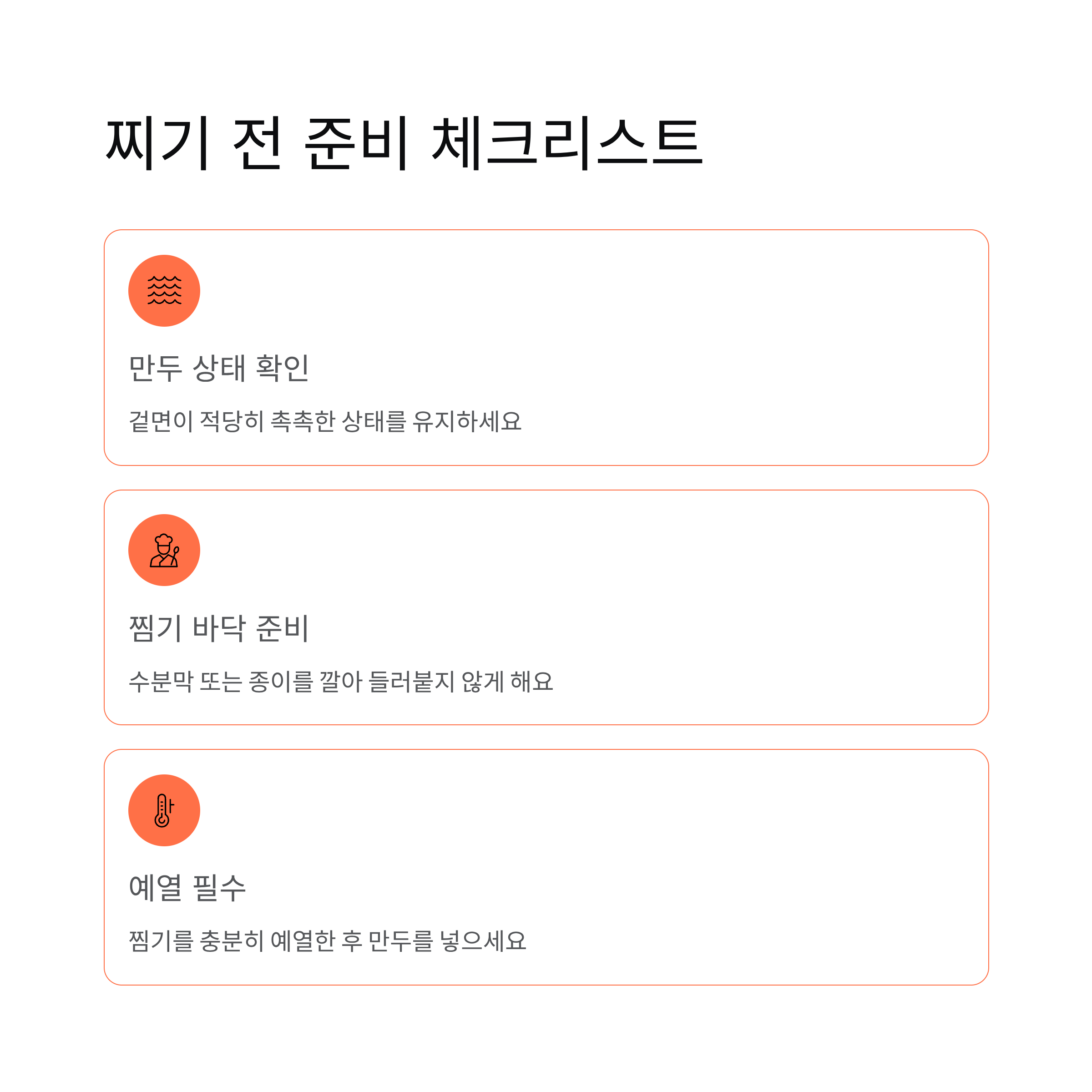 찌기 전 준비 체크리스트

만두 상태 확인

겉면이 적당히 촉촉한 상태를 유지하세요

찜기 바닥 준비

수분막 또는 종이를 깔아 들러붙지 않게 해요

예열 필수

찜기를 충분히 예열한 후 만두를 넣으세요